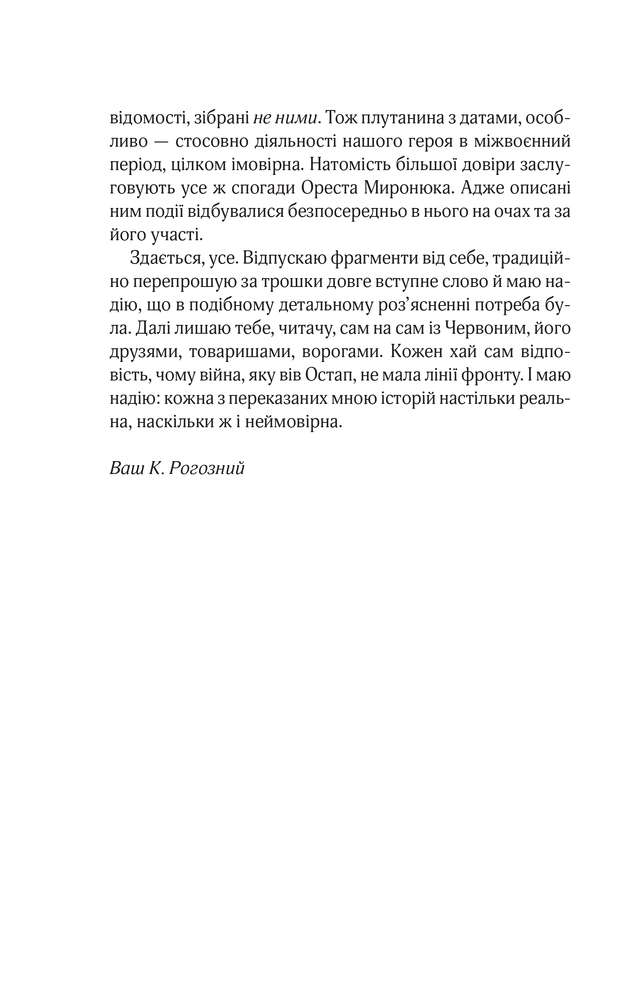 відомості, зібрані не ними. Тож плутанина з датами, особливо — стосовно діяльності нашого героя в міжвоєнний період, цілком імовірна. Натомість більшої довіри заслуговують усе ж спогади Ореста Миронюка. Адже описані ним події відбувалися безпосередньо в нього на очах та за його участі.

Здається, усе. Відпускаю фрагменти від себе, традиційно перепрошую за трошки довге вступне слово й маю надію, що в подібному детальному роз'ясненні потреба була. Далі лишаю тебе, читачу, сам на сам із Червоним, його друзями, товаришами, ворогами. Кожен хай сам відповість, чому війна, яку вів Остап, не мала лінії фронту. І маю надію: кожна з переказаних мною історій настільки реальна, наскільки ж і неймовірна.

Ваш К. Рогозний